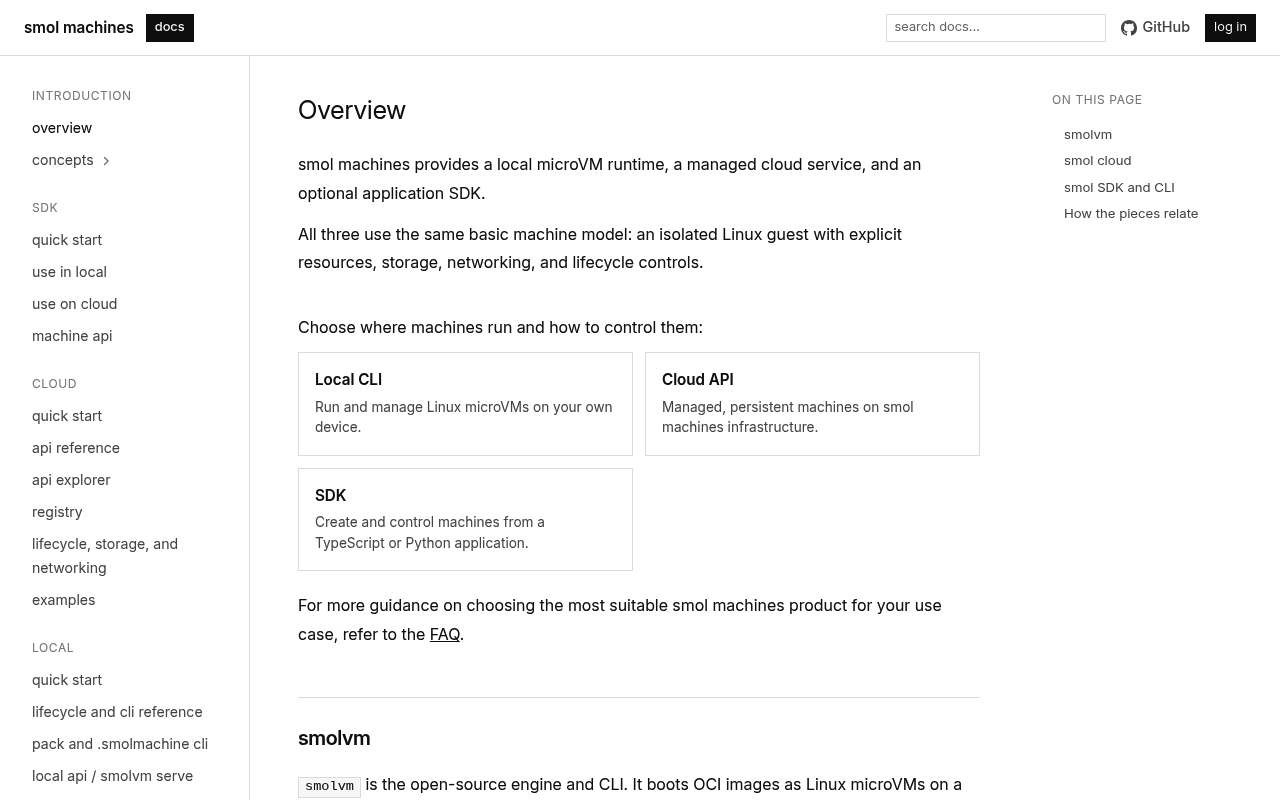 smol machines docs

search docs... GitHub log in

INTRODUCTION
overview
concepts

SDK
quick start
use in local
use on cloud
machine api

CLOUD
quick start
api reference
api explorer
registry
lifecycle, storage, and networking
examples

LOCAL
quick start
lifecycle and cli reference
pack and .smolmachine cli
local api / smolvm serve

Overview

smol machines provides a local microVM runtime, a managed cloud service, and an optional application SDK.

All three use the same basic machine model: an isolated Linux guest with explicit resources, storage, networking, and lifecycle controls.

Choose where machines run and how to control them:

Local CLI
Run and manage Linux microVMs on your own device.

Cloud API
Managed, persistent machines on smol machines infrastructure.

SDK
Create and control machines from a TypeScript or Python application.

For more guidance on choosing the most suitable smol machines product for your use case, refer to the FAQ.

smolvm

smolvm is the open-source engine and CLI. It boots OCI images as Linux microVMs on a

ON THIS PAGE
smolvm
smol cloud
smol SDK and CLI
How the pieces relate